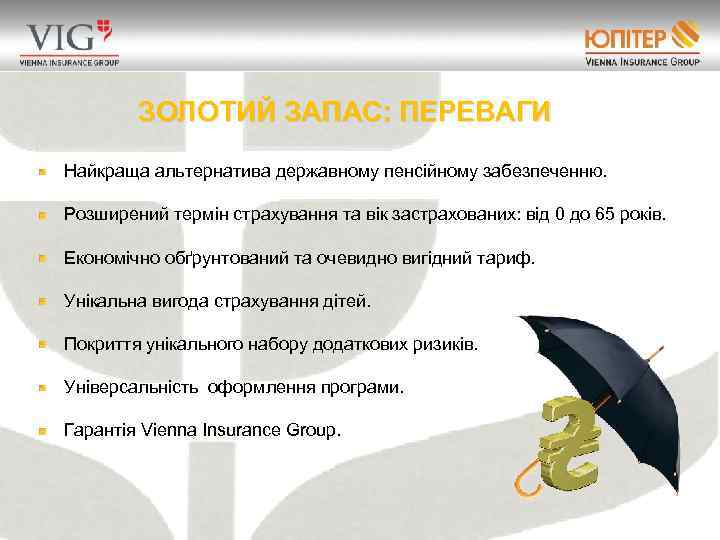 VIG
VIENNA INSURANCE GROUP

ЮПІТЕР
VIENNA INSURANCE GROUP

ЗОЛОТИЙ ЗАПАС: ПЕРЕВАГИ

Найкраща альтернатива державному пенсійному забезпеченню.

Розширений термін страхування та вік застрахованих: від 0 до 65 років.

Економічно обґрунтований та очевидно вигідний тариф.

Унікальна вигода страхування дітей.

Покриття унікального набору додаткових ризиків.

Універсальність оформлення програми.

Гарантія Vienna Insurance Group.

₴